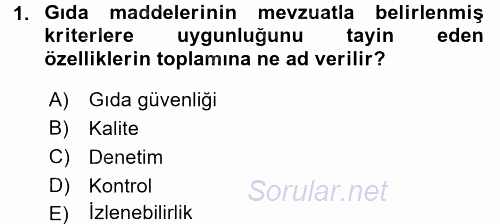 1. Gıda maddelerinin mevzuatla belirlenmiş kriterlere uygunluğunu tayin eden özelliklerin toplamına ne ad verilir?

A) Gıda güvenliği
B) Kalite
C) Denetim
D) Kontrol
E) İzlenebilirlik

Sorular.net